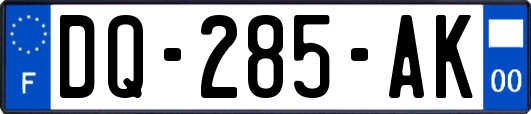 F
DQ-285-AK
00